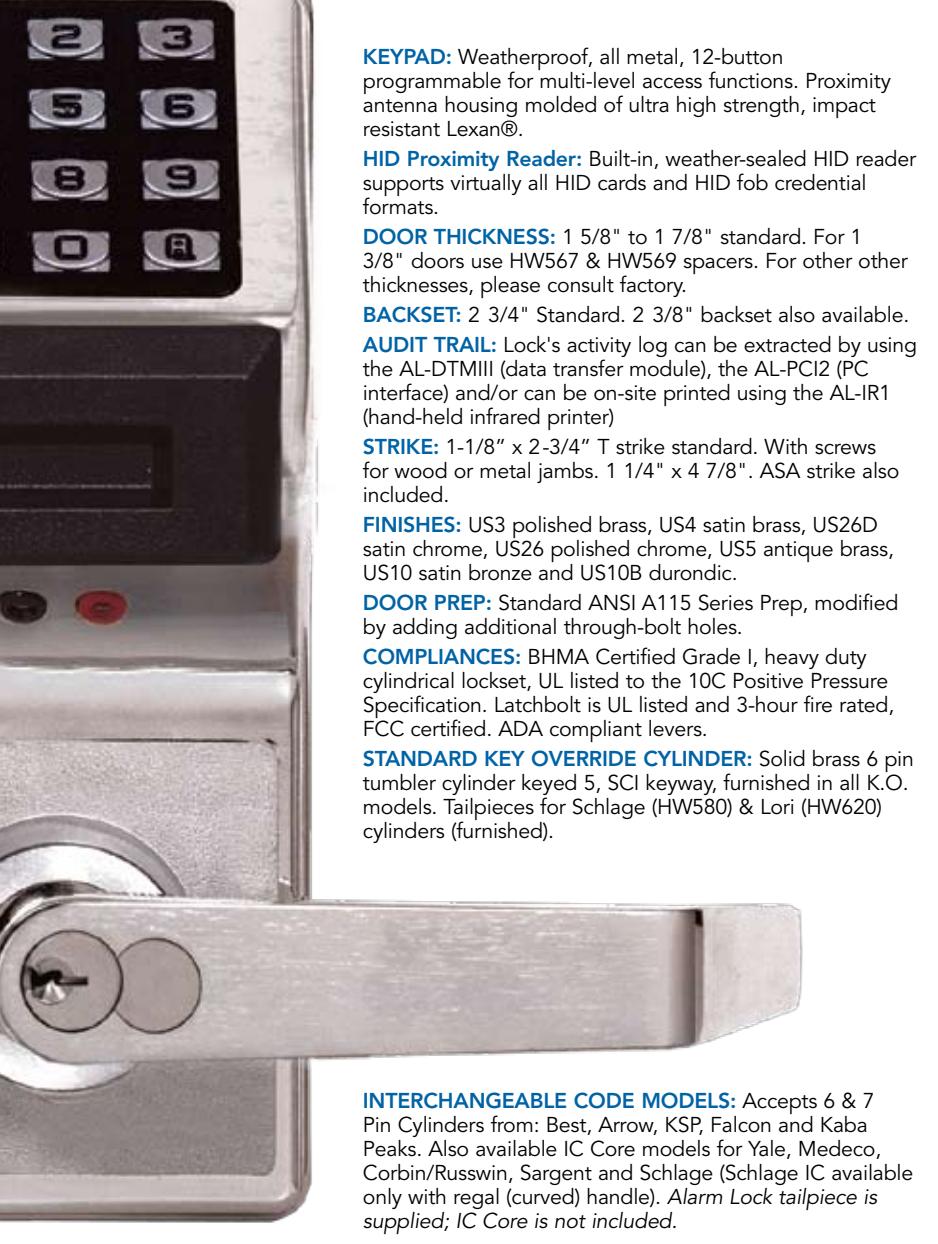 2 3
5 6
8 9
0 A

KEYPAD: Weatherproof, all metal, 12-button programmable for multi-level access functions. Proximity antenna housing molded of ultra high strength, impact resistant Lexan®.

HID Proximity Reader: Built-in, weather-sealed HID reader supports virtually all HID cards and HID fob credential formats.

DOOR THICKNESS: 1 5/8" to 1 7/8" standard. For 1 3/8" doors use HW567 & HW569 spacers. For other other thicknesses, please consult factory.

BACKSET: 2 3/4" Standard. 2 3/8" backset also available.

AUDIT TRAIL: Lock's activity log can be extracted by using the AL-DTMIII (data transfer module), the AL-PCI2 (PC interface) and/or can be on-site printed using the AL-IR1 (hand-held infrared printer)

STRIKE: 1-1/8" x 2-3/4" T strike standard. With screws for wood or metal jambs. 1 1/4" x 4 7/8". ASA strike also included.

FINISHES: US3 polished brass, US4 satin brass, US26D satin chrome, US26 polished chrome, US5 antique brass, US10 satin bronze and US10B durondic.

DOOR PREP: Standard ANSI A115 Series Prep, modified by adding additional through-bolt holes.

COMPLIANCES: BHMA Certified Grade I, heavy duty cylindrical lockset, UL listed to the 10C Positive Pressure Specification. Latchbolt is UL listed and 3-hour fire rated, FCC certified. ADA compliant levers.

STANDARD KEY OVERRIDE CYLINDER: Solid brass 6 pin tumbler cylinder keyed 5, SCI keyway, furnished in all K.O. models. Tailpieces for Schlage (HW580) & Lori (HW620) cylinders (furnished).

INTERCHANGEABLE CODE MODELS: Accepts 6 & 7 Pin Cylinders from: Best, Arrow, KSP, Falcon and Kaba Peaks. Also available IC Core models for Yale, Medeco, Corbin/Russwin, Sargent and Schlage (Schlage IC available only with regal (curved) handle). Alarm Lock tailpiece is supplied; IC Core is not included.